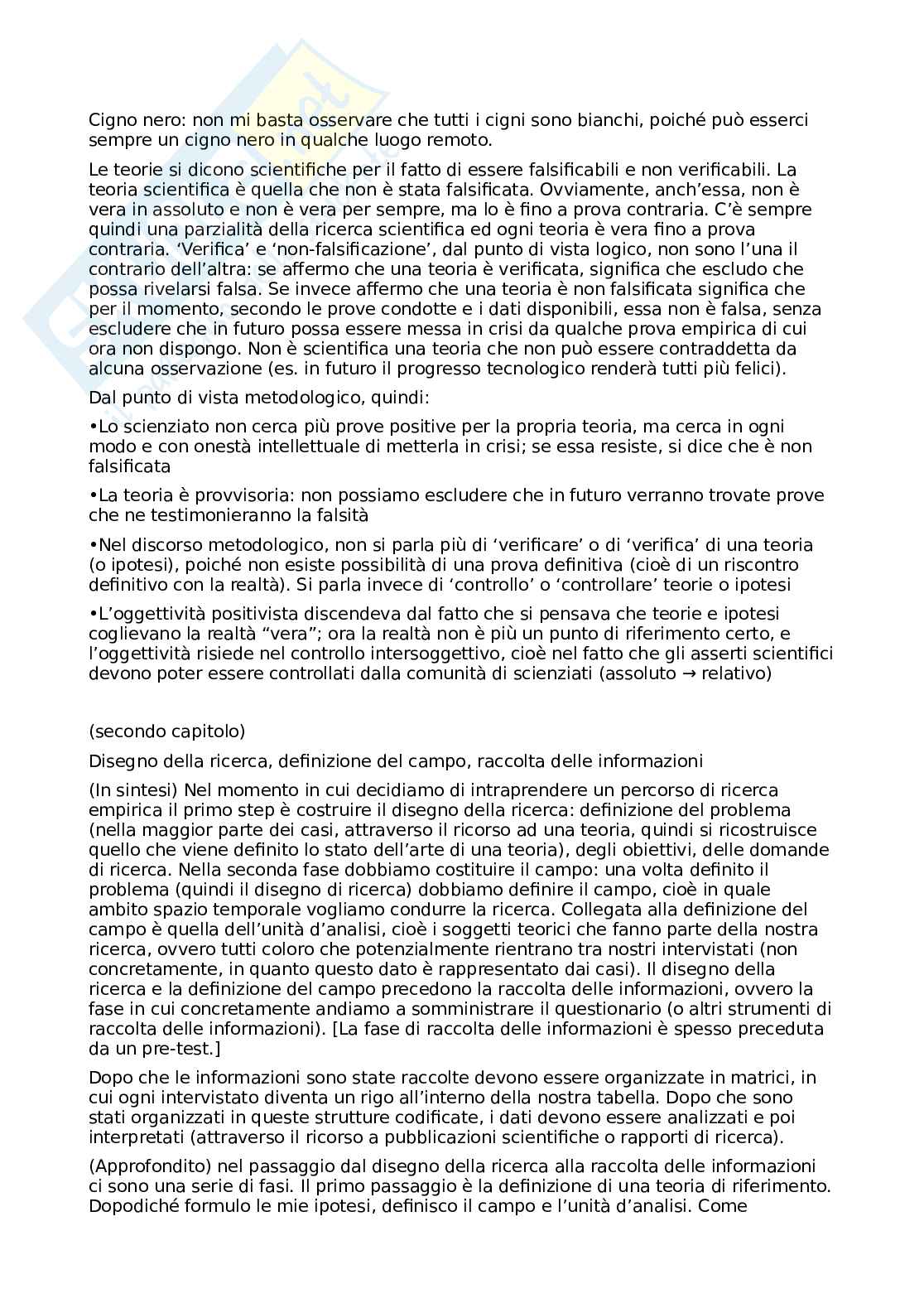 Cigno nero: non mi basta osservare che tutti i cigni sono bianchi, poiché può esserci sempre un cigno nero in qualche luogo remoto.

Le teorie si dicono scientifiche per il fatto di essere falsificabili e non verificabili. La teoria scientifica è quella che non è stata falsificata. Ovviamente, anch'essa, non è vera in assoluto e non è vera per sempre, ma lo è fino a prova contraria. C'è sempre quindi una parzialità della ricerca scientifica ed ogni teoria è vera fino a prova contraria. 'Verifica' e 'non-falsificazione', dal punto di vista logico, non sono l'una il contrario dell'altra: se affermo che una teoria è verificata, significa che escludo che possa rivelarsi falsa. Se invece affermo che una teoria è non falsificata significa che per il momento, secondo le prove condotte e i dati disponibili, essa non è falsa, senza escludere che in futuro possa essere messa in crisi da qualche prova empirica di cui ora non dispongo. Non è scientifica una teoria che non può essere contraddetta da alcuna osservazione (es. in futuro il progresso tecnologico renderà tutti più felici).

Dal punto di vista metodologico, quindi:

•Lo scienziato non cerca più prove positive per la propria teoria, ma cerca in ogni modo e con onestà intellettuale di metterla in crisi; se essa resiste, si dice che è non falsificata

•La teoria è provvisoria: non possiamo escludere che in futuro verranno trovate prove che ne testimonieranno la falsità

•Nel discorso metodologico, non si parla più di 'verificare' o di 'verifica' di una teoria (o ipotesi), poiché non esiste possibilità di una prova definitiva (cioè di un riscontro definitivo con la realtà). Si parla invece di 'controllo' o 'controllare' teorie o ipotesi

•L'oggettività positivista discendeva dal fatto che si pensava che teorie e ipotesi coglievano la realtà "vera"; ora la realtà non è più un punto di riferimento certo, e l'oggettività risiede nel controllo intersoggettivo, cioè nel fatto che gli asserti scientifici devono poter essere controllati dalla comunità di scienziati (assoluto → relativo)

(secondo capitolo)

Disegno della ricerca, definizione del campo, raccolta delle informazioni

(In sintesi) Nel momento in cui decidiamo di intraprendere un percorso di ricerca empirica il primo step è costruire il disegno della ricerca: definizione del problema (nella maggior parte dei casi, attraverso il ricorso ad una teoria, quindi si ricostruisce quello che viene definito lo stato dell'arte di una teoria), degli obiettivi, delle domande di ricerca. Nella seconda fase dobbiamo costituire il campo: una volta definito il problema (quindi il disegno di ricerca) dobbiamo definire il campo, cioè in quale ambito spazio temporale vogliamo condurre la ricerca. Collegata alla definizione del campo è quella dell'unità d'analisi, cioè i soggetti teorici che fanno parte della nostra ricerca, ovvero tutti coloro che potenzialmente rientrano tra nostri intervistati (non concretamente, in quanto questo dato è rappresentato dai casi). Il disegno della ricerca e la definizione del campo precedono la raccolta delle informazioni, ovvero la fase in cui concretamente andiamo a somministrare il questionario (o altri strumenti di raccolta delle informazioni). [La fase di raccolta delle informazioni è spesso preceduta da un pre-test.]

Dopo che le informazioni sono state raccolte devono essere organizzate in matrici, in cui ogni intervistato diventa un rigo all'interno della nostra tabella. Dopo che sono stati organizzati in queste strutture codificate, i dati devono essere analizzati e poi interpretati (attraverso il ricorso a pubblicazioni scientifiche o rapporti di ricerca).

(Approfondito) nel passaggio dal disegno della ricerca alla raccolta delle informazioni ci sono una serie di fasi. Il primo passaggio è la definizione di una teoria di riferimento. Dopodiché formulo le mie ipotesi, definisco il campo e l'unità d'analisi. Come